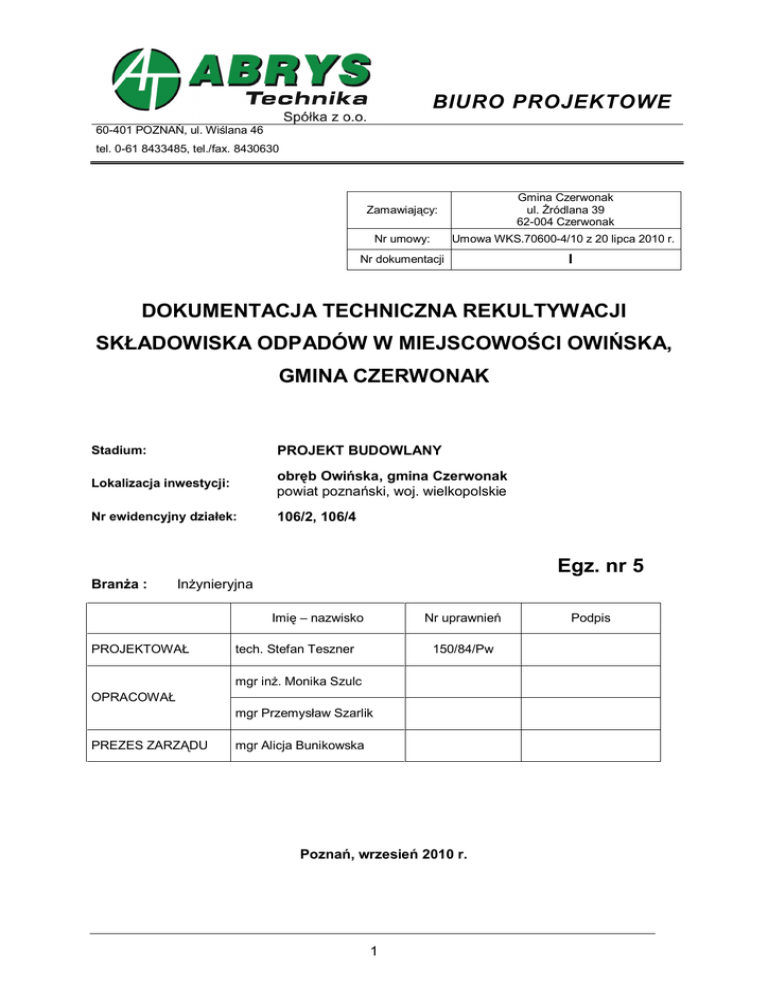 ABRYS
Technika
Spółka z o.o.

BIURO PROJEKTOWE

60-401 POZNAŃ, ul. Wiślana 46
tel. 0-61 8433485, tel./fax. 8430630

| Zamawiający: | Gmina Czerwonak ul. Źródlana 39 62-004 Czerwonak |
|---|---|
| Nr umowy: | Umowa WKS.70600-4/10 z 20 lipca 2010 r. |
| Nr dokumentacji | I |

DOKUMENTACJA TECHNICZNA REKULTYWACJI SKŁADOWISKA ODPADÓW W MIEJSCOWOŚCI OWIŃSKA, GMINA CZERWONAK

Stadium: PROJEKT BUDOWLANY

Lokalizacja inwestycji: obręb Owińska, gmina Czerwonak
powiat poznański, woj. wielkopolskie

Nr ewidencyjny działek: 106/2, 106/4

Egz. nr 5

Branża : Inżynieryjna

| | Imię – nazwisko | Nr uprawnień | Podpis |
|---|---|---|---|
| PROJEKTOWAŁ | tech. Stefan Teszner | 150/84/Pw | |
| OPRACOWAŁ | mgr inż. Monika Szulc | | |
| | mgr Przemysław Szarlik | | |
| PREZES ZARZĄDU | mgr Alicja Bunikowska | | |

Poznań, wrzesień 2010 r.

1